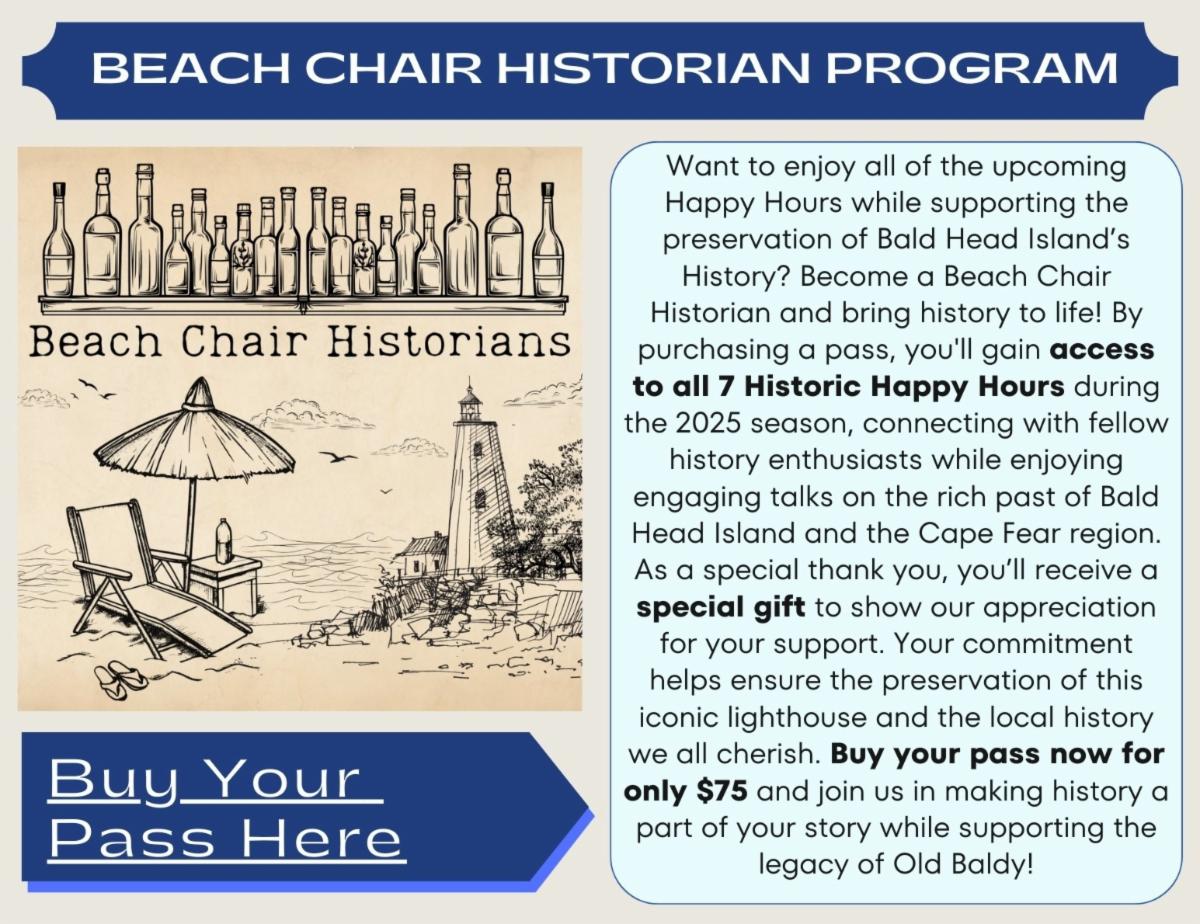 BEACH CHAIR HISTORIAN PROGRAM

Beach Chair Historians

Buy Your Pass Here

Want to enjoy all of the upcoming Happy Hours while supporting the preservation of Bald Head Island's History? Become a Beach Chair Historian and bring history to life! By purchasing a pass, you'll gain access to all 7 Historic Happy Hours during the 2025 season, connecting with fellow history enthusiasts while enjoying engaging talks on the rich past of Bald Head Island and the Cape Fear region. As a special thank you, you'll receive a special gift to show our appreciation for your support. Your commitment helps ensure the preservation of this iconic lighthouse and the local history we all cherish. Buy your pass now for only $75 and join us in making history a part of your story while supporting the legacy of Old Baldy!